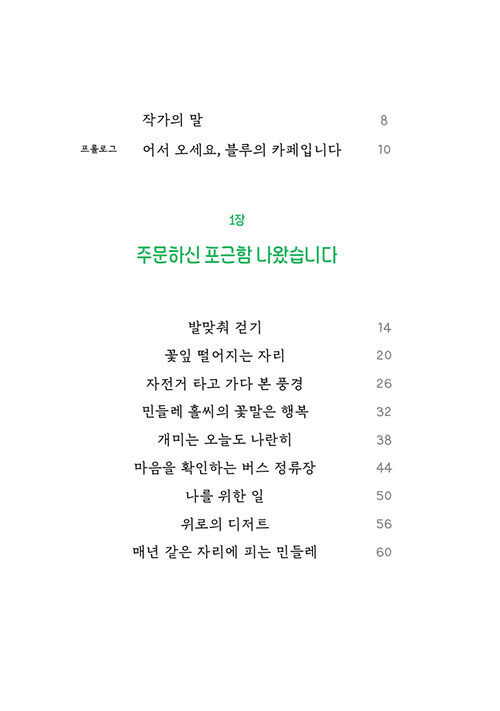 작가의 말 8

프롤로그 어서 오세요, 블루의 카페입니다 10

1장

주문하신 포근함 나왔습니다

발맞춰 걷기 14

꽃잎 떨어지는 자리 20

자전거 타고 가다 본 풍경 26

민들레 홀씨의 꽃말은 행복 32

개미는 오늘도 나란히 38

마음을 확인하는 버스 정류장 44

나를 위한 일 50

위로의 디저트 56

매년 같은 자리에 피는 민들레 60